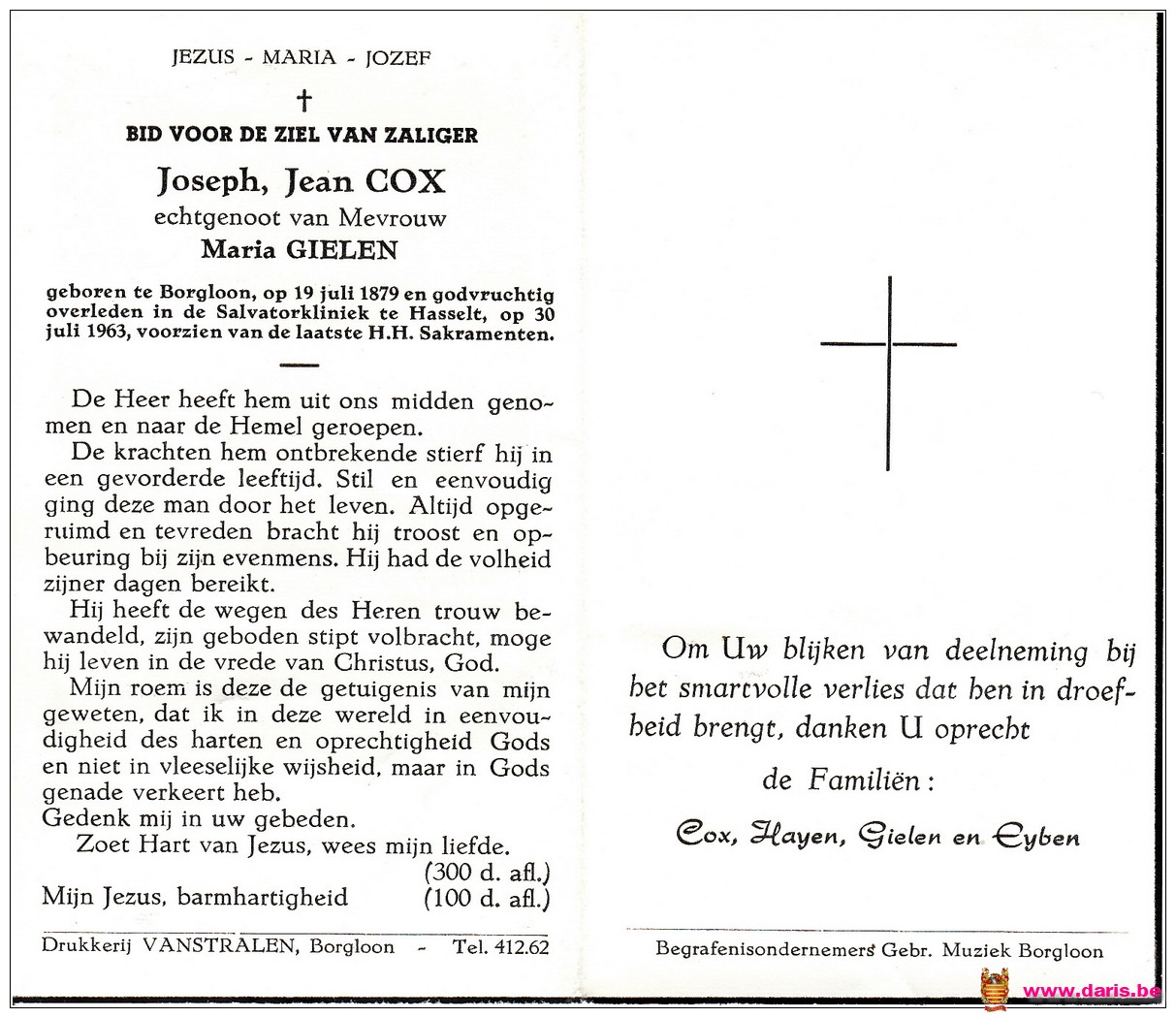 JEZUS - MARIA - JOZEF

†

BID VOOR DE ZIEL VAN ZALIGER

Joseph, Jean COX

echtgenoot van Mevrouw

Maria GIELEN

geboren te Borgloon, op 19 juli 1879 en godvruchtig overleden in de Salvatorkliniek te Hasselt, op 30 juli 1963, voorzien van de laatste H.H. Sakramenten.

De Heer heeft hem uit ons midden genomen en naar de Hemel geroepen.

De krachten hem ontbrekende stierf hij in een gevorderde leeftijd. Stil en eenvoudig ging deze man door het leven. Altijd opgeruimd en tevreden bracht hij troost en opbeuring bij zijn evenmens. Hij had de volheid zijner dagen bereikt.

Hij heeft de wegen des Heren trouw bewandeld, zijn geboden stipt volbracht, moge hij leven in de vrede van Christus, God.

Mijn roem is deze de getuigenis van mijn geweten, dat ik in deze wereld in eenvoudigheid des harten en oprechtigheid Gods en niet in vleeselijke wijsheid, maar in Gods genade verkeert heb.

Gedenk mij in uw gebeden.

Zoet Hart van Jezus, wees mijn liefde. (300 d. afl.)

Mijn Jezus, barmhartigheid (100 d. afl.)

Drukkerij VANSTRALEN, Borgloon - Tel. 412.62

Om Uw blijken van deelneming bij het smartvolle verlies dat hen in droefheid brengt, danken U oprecht

de Familiën :

Cox, Hayen, Gielen en Eyben

Begrafenisondernemers Gebr. Muziek Borgloon

www.daris.be